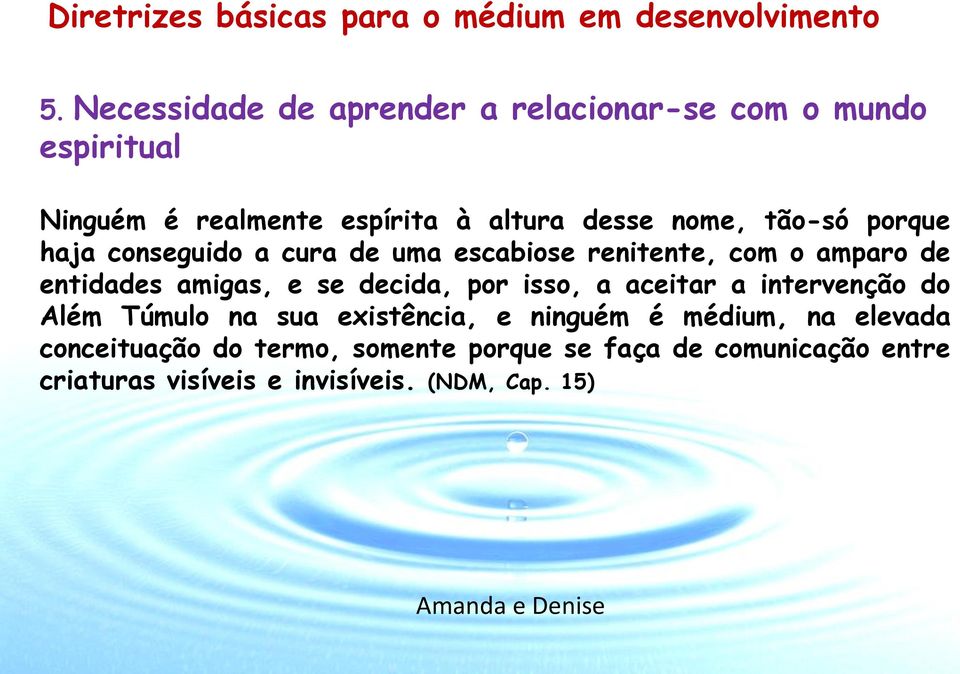 Diretrizes básicas para o médium em desenvolvimento

5. Necessidade de aprender a relacionar-se com o mundo espiritual

Ninguém é realmente espírita à altura desse nome, tão-só porque haja conseguido a cura de uma escabiose renitente, com o amparo de entidades amigas, e se decida, por isso, a aceitar a intervenção do Além Túmulo na sua existência, e ninguém é médium, na elevada conceituação do termo, somente porque se faça de comunicação entre criaturas visíveis e invisíveis. (NDM, Cap. 15)

Amanda e Denise